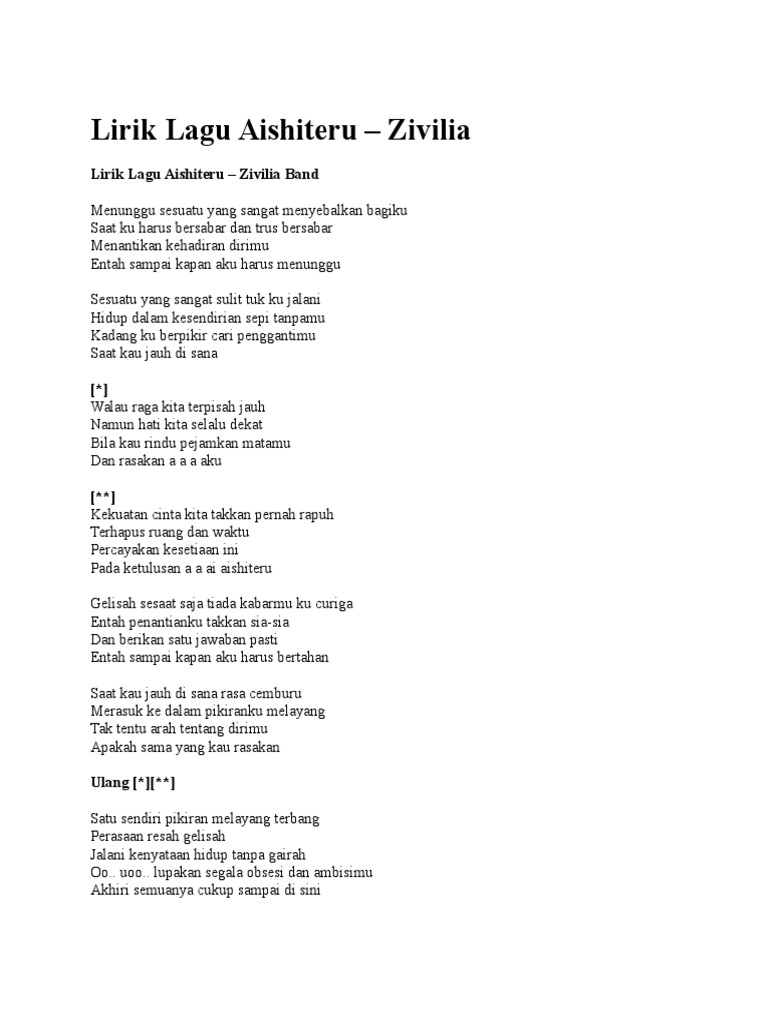 Lirik Lagu Aishiteru – Zivilia

Lirik Lagu Aishiteru – Zivilia Band

Menunggu sesuatu yang sangat menyebalkan bagiku
Saat ku harus bersabar dan trus bersabar
Menantikan kehadiran dirimu
Entah sampai kapan aku harus menunggu

Sesuatu yang sangat sulit tuk ku jalani
Hidup dalam kesendirian sepi tanpamu
Kadang ku berpikir cari penggantimu
Saat kau jauh di sana

[*]
Walau raga kita terpisah jauh
Namun hati kita selalu dekat
Bila kau rindu pejamkan matamu
Dan rasakan a a a aku

[**]
Kekuatan cinta kita takkan pernah rapuh
Terhapus ruang dan waktu
Percayakan kesetiaan ini
Pada ketulusan a a ai aishiteru

Gelisah sesaat saja tiada kabarmu ku curiga
Entah penantianku takkan sia-sia
Dan berikan satu jawaban pasti
Entah sampai kapan aku harus bertahan

Saat kau jauh di sana rasa cemburu
Merasuk ke dalam pikiranku melayang
Tak tentu arah tentang dirimu
Apakah sama yang kau rasakan

Ulang [*][**]

Satu sendiri pikiran melayang terbang
Perasaan resah gelisah
Jalani kenyataan hidup tanpa gairah
Oo.. uoo.. lupakan segala obsesi dan ambisimu
Akhiri semuanya cukup sampai di sini